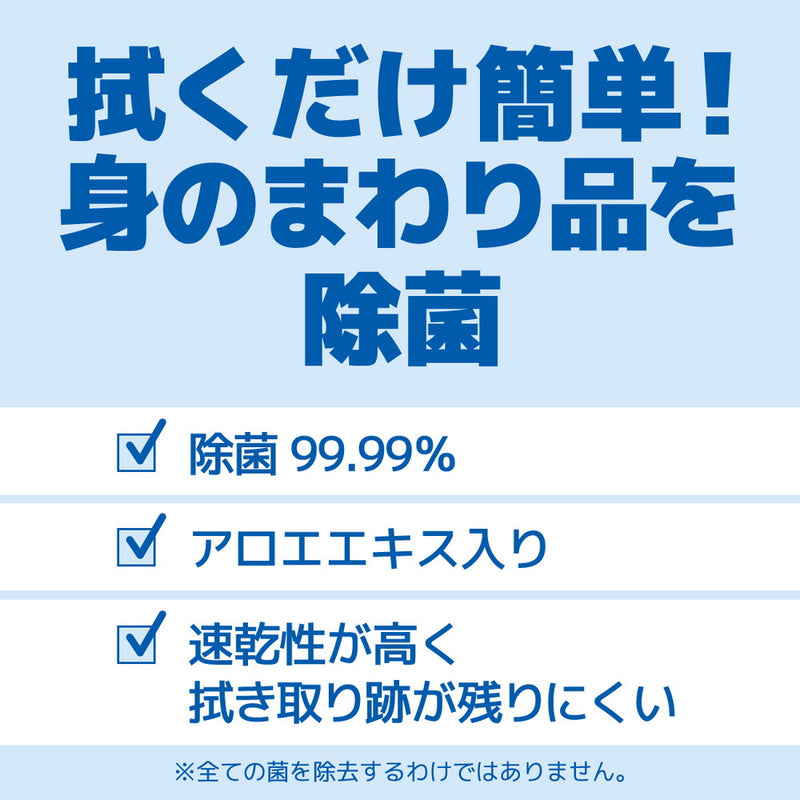 拭くだけ簡単！
身のまわり品を
除菌

除菌 99.99%

アロエエキス入り

速乾性が高く
拭き取り跡が残りにくい

※全ての菌を除去するわけではありません。